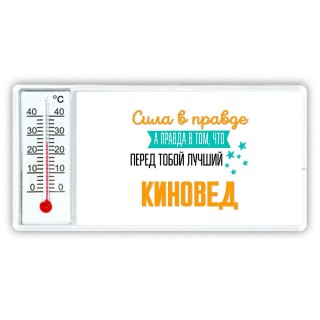 °C
40 40
30 30
20 20
10 10
0 0

Сила в правде
А ПРАВДА В ТОМ, ЧТО
ПЕРЕД ТОБОЙ ЛУЧШИЙ
КИНОВЕД